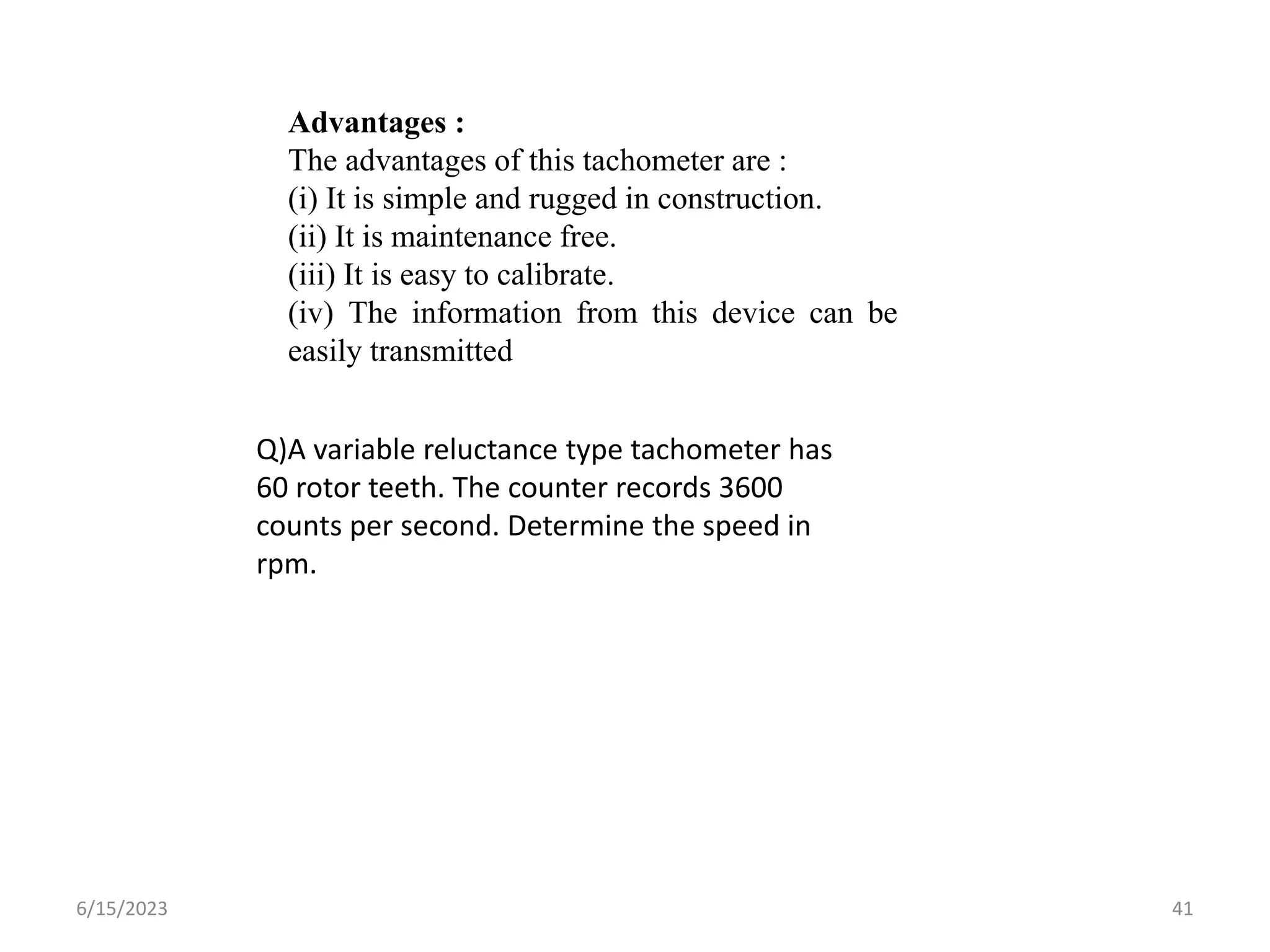 Advantages :
The advantages of this tachometer are :
(i) It is simple and rugged in construction.
(ii) It is maintenance free.
(iii) It is easy to calibrate.
(iv) The information from this device can be easily transmitted

Q)A variable reluctance type tachometer has 60 rotor teeth. The counter records 3600 counts per second. Determine the speed in rpm.

6/15/2023

41